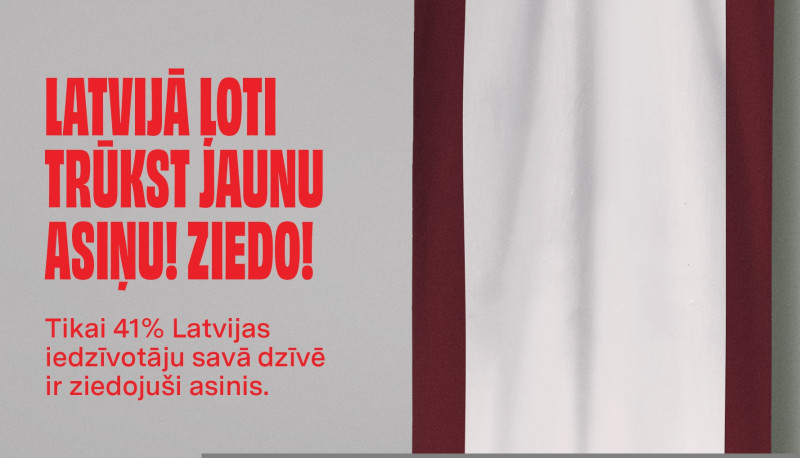 LATVIJĀ ĻOTI TRŪKST JAUNU ASIŅU! ZIEDO!

Tikai 41% Latvijas iedzīvotāju savā dzīvē ir ziedojuši asinis.